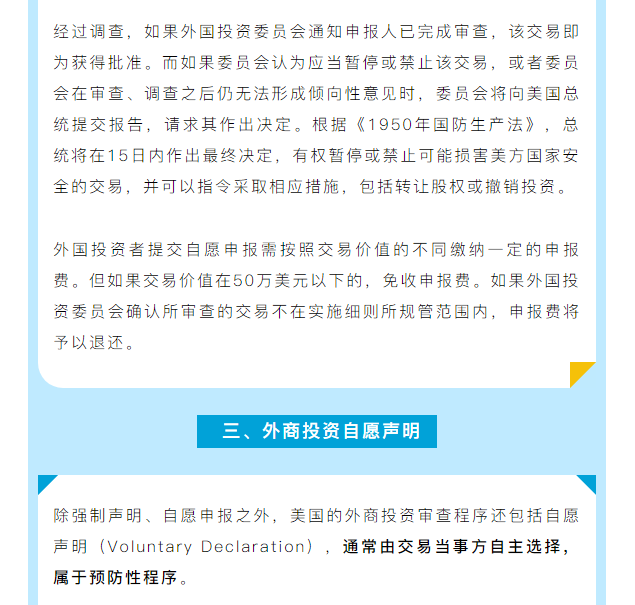 经过调查，如果外国投资委员会通知申报人已完成审查，该交易即为获得批准。而如果委员会认为应当暂停或禁止该交易，或者委员会在审查、调查之后仍无法形成倾向性意见时，委员会将向美国总统提交报告，请求其作出决定。根据《1950年国防生产法》，总统将在15日内作出最终决定，有权暂停或禁止可能损害美方国家安全的交易，并可以指令采取相应措施，包括转让股权或撤销投资。

外国投资者提交自愿申报需按照交易价值的不同缴纳一定的申报费。但如果交易价值在50万美元以下的，免收申报费。如果外国投资委员会确认所审查的交易不在实施细则所规管范围内，申报费将予以退还。

三、外商投资自愿声明

除强制声明、自愿申报之外，美国的外商投资审查程序还包括自愿声明（Voluntary Declaration），通常由交易当事方自主选择，属于预防性程序。